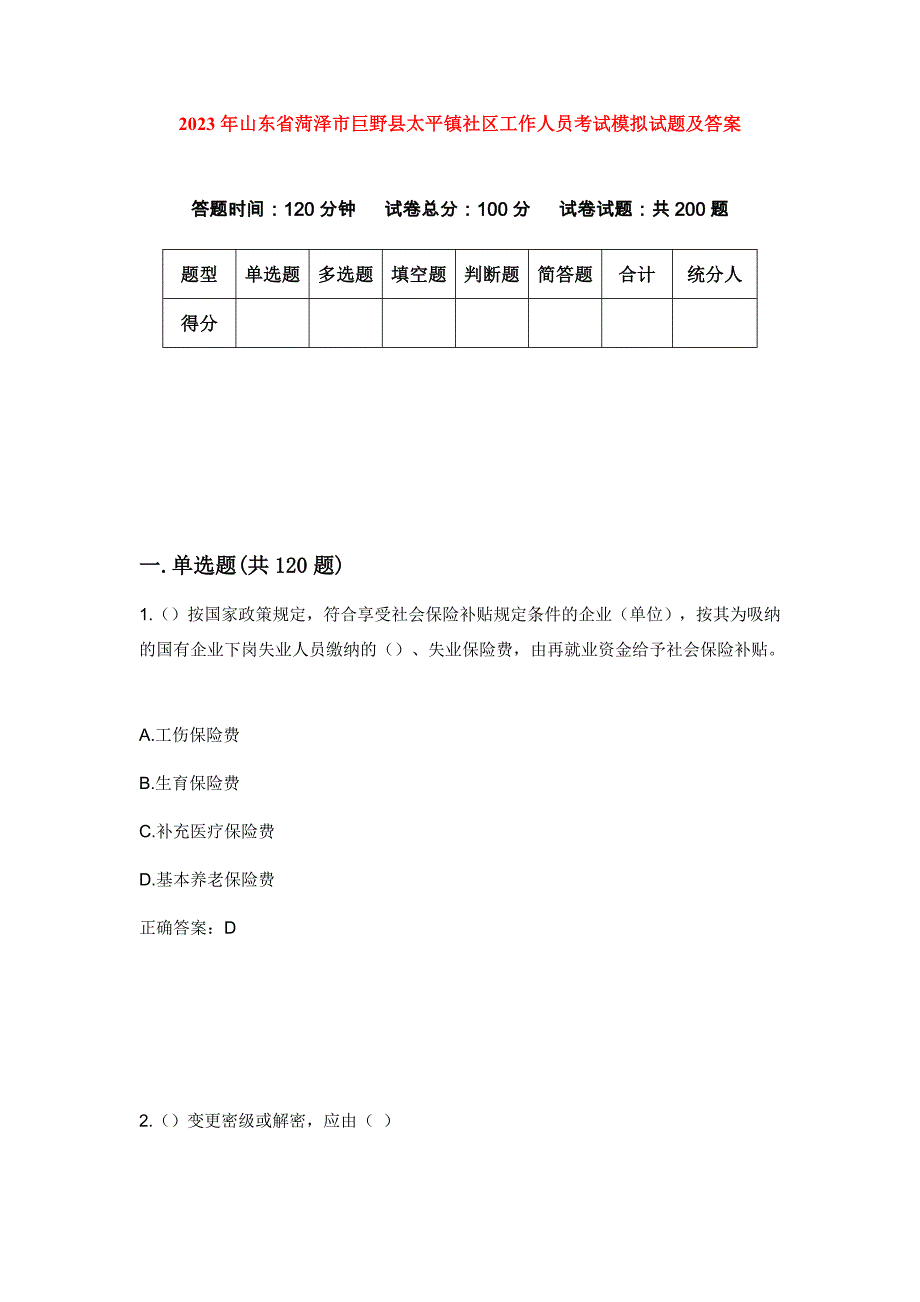 2023年山东省菏泽市巨野县太平镇社区工作人员考试模拟试题及答案

答题时间：120分钟　试卷总分：100分　试卷试题：共200题

| 题型 | 单选题 | 多选题 | 填空题 | 判断题 | 简答题 | 合计 | 统分人 |
|---|---|---|---|---|---|---|---|
| 得分 | | | | | | | |

一.单选题(共120题)

1.（）按国家政策规定，符合享受社会保险补贴规定条件的企业（单位），按其为吸纳的国有企业下岗失业人员缴纳的（）、失业保险费，由再就业资金给予社会保险补贴。

A.工伤保险费

B.生育保险费

C.补充医疗保险费

D.基本养老保险费

正确答案：D

2.（）变更密级或解密，应由（ ）